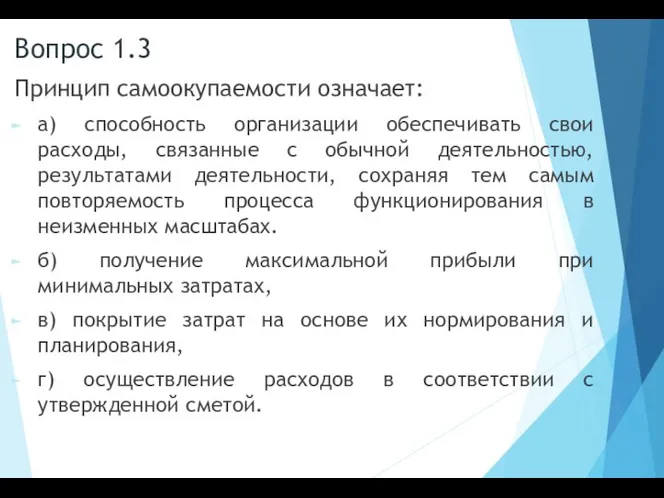 Вопрос 1.3

Принцип самоокупаемости означает:

а) способность организации обеспечивать свои расходы, связанные с обычной деятельностью, результатами деятельности, сохраняя тем самым повторяемость процесса функционирования в неизменных масштабах.

б) получение максимальной прибыли при минимальных затратах,

в) покрытие затрат на основе их нормирования и планирования,

г) осуществление расходов в соответствии с утвержденной сметой.